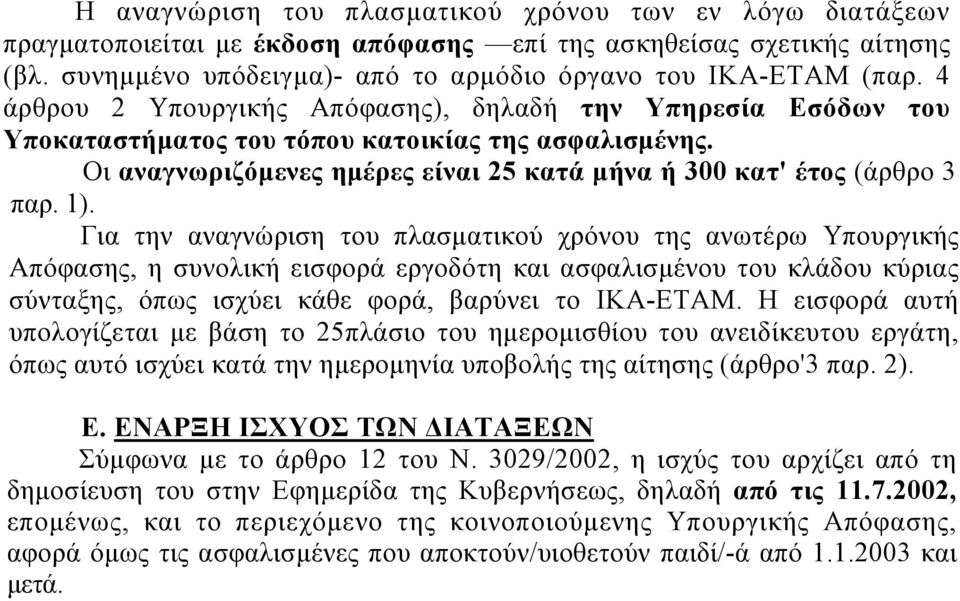 Η αναγνώριση του πλασματικού χρόνου των εν λόγω διατάξεων πραγματοποιείται με έκδοση απόφασης —επί της ασκηθείσας σχετικής αίτησης (βλ. συνημμένο υπόδειγμα)- από το αρμόδιο όργανο του ΙΚΑ-ΕΤΑΜ (παρ. 4 άρθρου 2 Υπουργικής Απόφασης), δηλαδή την Υπηρεσία Εσόδων του Υποκαταστήματος του τόπου κατοικίας της ασφαλισμένης.

Οι αναγνωριζόμενες ημέρες είναι 25 κατά μήνα ή 300 κατ' έτος (άρθρο 3 παρ. 1).

Για την αναγνώριση του πλασματικού χρόνου της ανωτέρω Υπουργικής Απόφασης, η συνολική εισφορά εργοδότη και ασφαλισμένου του κλάδου κύριας σύνταξης, όπως ισχύει κάθε φορά, βαρύνει το ΙΚΑ-ΕΤΑΜ. Η εισφορά αυτή υπολογίζεται με βάση το 25πλάσιο του ημερομισθίου του ανειδίκευτου εργάτη, όπως αυτό ισχύει κατά την ημερομηνία υποβολής της αίτησης (άρθρο'3 παρ. 2).

Ε. ΕΝΑΡΞΗ ΙΣΧΥΟΣ ΤΩΝ ΔΙΑΤΑΞΕΩΝ

Σύμφωνα με το άρθρο 12 του Ν. 3029/2002, η ισχύς του αρχίζει από τη δημοσίευση του στην Εφημερίδα της Κυβερνήσεως, δηλαδή από τις 11.7.2002, επομένως, και το περιεχόμενο της κοινοποιούμενης Υπουργικής Απόφασης, αφορά όμως τις ασφαλισμένες που αποκτούν/υιοθετούν παιδί/-ά από 1.1.2003 και μετά.